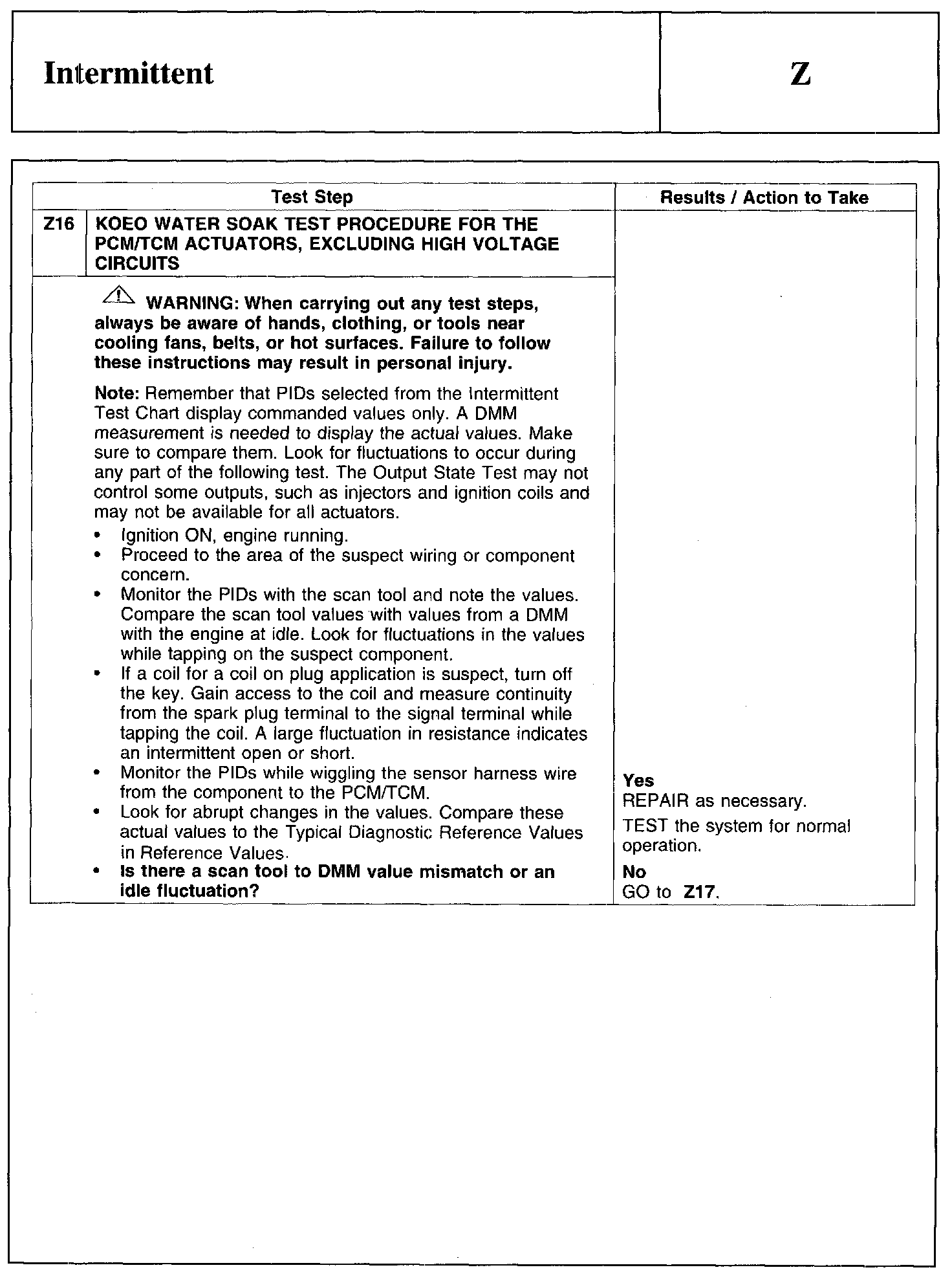 Intermittent

Z

| Test Step | | Results / Action to Take |
|---|---|---|
| Z16 | KOEO WATER SOAK TEST PROCEDURE FOR THE PCM/TCM ACTUATORS, EXCLUDING HIGH VOLTAGE CIRCUITS | |
| | WARNING: When carrying out any test steps, always be aware of hands, clothing, or tools near cooling fans, belts, or hot surfaces. Failure to follow these instructions may result in personal injury. Note: Remember that PIDs selected from the Intermittent Test Chart display commanded values only. A DMM measurement is needed to display the actual values. Make sure to compare them. Look for fluctuations to occur during any part of the following test. The Output State Test may not control some outputs, such as injectors and ignition coils and may not be available for all actuators. • Ignition ON, engine running. • Proceed to the area of the suspect wiring or component concern. • Monitor the PIDs with the scan tool and note the values. Compare the scan tool values with values from a DMM with the engine at idle. Look for fluctuations in the values while tapping on the suspect component. • If a coil for a coil on plug application is suspect, turn off the key. Gain access to the coil and measure continuity from the spark plug terminal to the signal terminal while tapping the coil. A large fluctuation in resistance indicates an intermittent open or short. • Monitor the PIDs while wiggling the sensor harness wire from the component to the PCM/TCM. • Look for abrupt changes in the values. Compare these actual values to the Typical Diagnostic Reference Values in Reference Values. • Is there a scan tool to DMM value mismatch or an idle fluctuation? | Yes REPAIR as necessary. TEST the system for normal operation. No GO to Z17. |